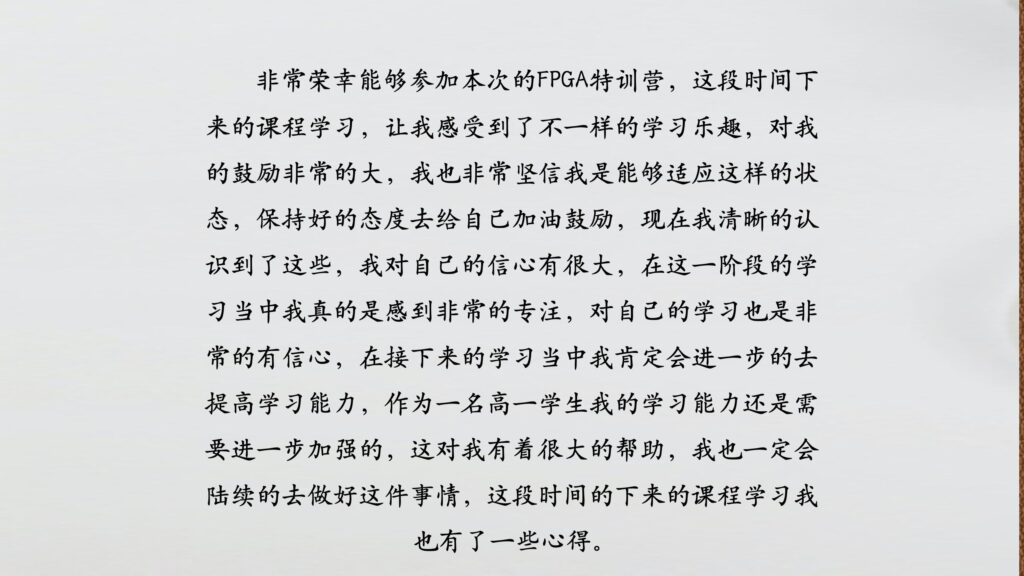 非常荣幸能够参加本次的FPGA特训营，这段时间下来的课程学习，让我感受到了不一样的学习乐趣，对我的鼓励非常的大，我也非常坚信我是能够适应这样的状态，保持好的态度去给自己加油鼓励，现在我清晰的认识到了这些，我对自己的信心有很大，在这一阶段的学习当中我真的是感到非常的专注，对自己的学习也是非常的有信心，在接下来的学习当中我肯定会进一步的去提高学习能力，作为一名高一学生我的学习能力还是需要进一步加强的，这对我有着很大的帮助，我也一定会陆续的去做好这件事情，这段时间的下来的课程学习我也有了一些心得。